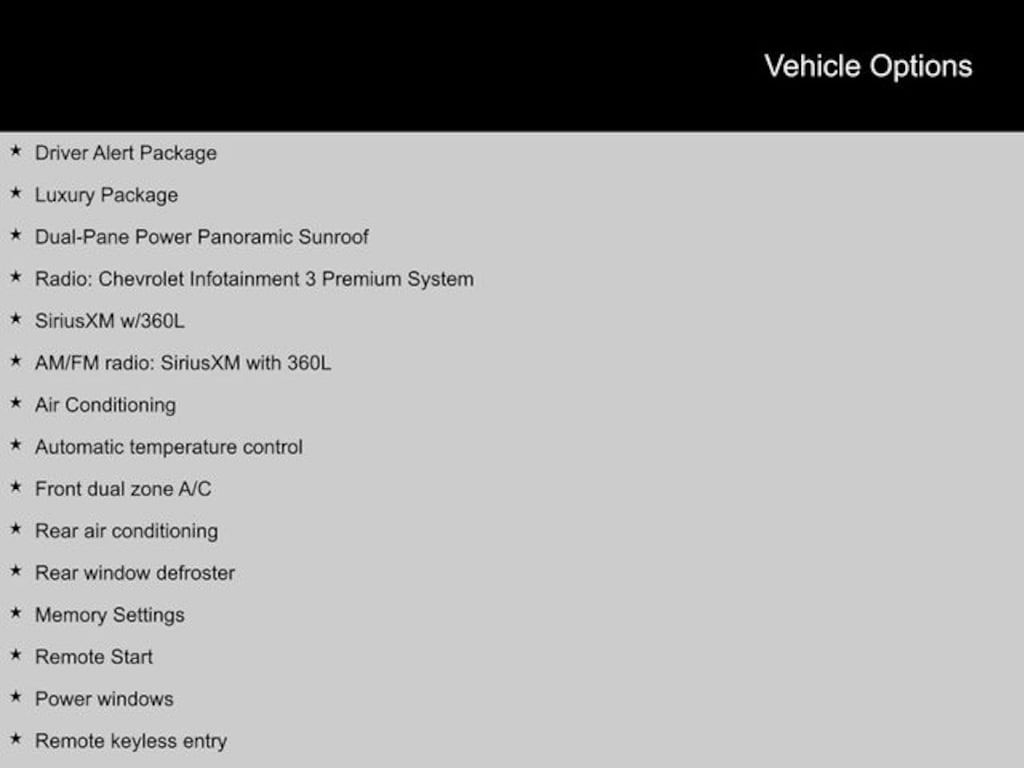 Vehicle Options

★ Driver Alert Package
★ Luxury Package
★ Dual-Pane Power Panoramic Sunroof
★ Radio: Chevrolet Infotainment 3 Premium System
★ SiriusXM w/360L
★ AM/FM radio: SiriusXM with 360L
★ Air Conditioning
★ Automatic temperature control
★ Front dual zone A/C
★ Rear air conditioning
★ Rear window defroster
★ Memory Settings
★ Remote Start
★ Power windows
★ Remote keyless entry